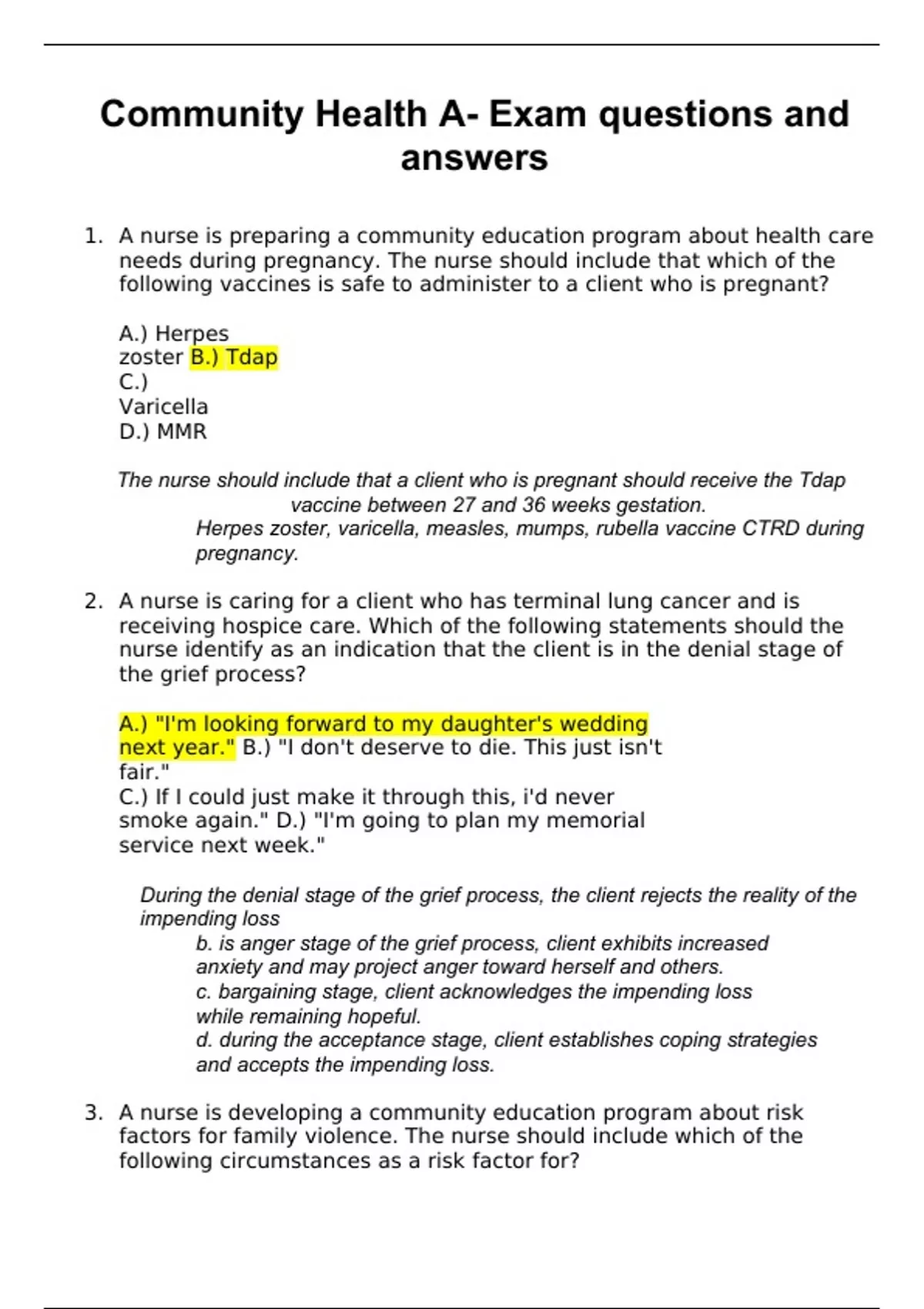 Community Health A- Exam questions and answers

1. A nurse is preparing a community education program about health care needs during pregnancy. The nurse should include that which of the following vaccines is safe to administer to a client who is pregnant?

A.) Herpes zoster B.) Tdap
C.) Varicella
D.) MMR

The nurse should include that a client who is pregnant should receive the Tdap vaccine between 27 and 36 weeks gestation.
Herpes zoster, varicella, measles, mumps, rubella vaccine CTRD during pregnancy.

2. A nurse is caring for a client who has terminal lung cancer and is receiving hospice care. Which of the following statements should the nurse identify as an indication that the client is in the denial stage of the grief process?

A.) "I'm looking forward to my daughter's wedding next year." B.) "I don't deserve to die. This just isn't fair."
C.) If I could just make it through this, i'd never smoke again." D.) "I'm going to plan my memorial service next week."

During the denial stage of the grief process, the client rejects the reality of the impending loss
b. is anger stage of the grief process, client exhibits increased anxiety and may project anger toward herself and others.
c. bargaining stage, client acknowledges the impending loss while remaining hopeful.
d. during the acceptance stage, client establishes coping strategies and accepts the impending loss.

3. A nurse is developing a community education program about risk factors for family violence. The nurse should include which of the following circumstances as a risk factor for?